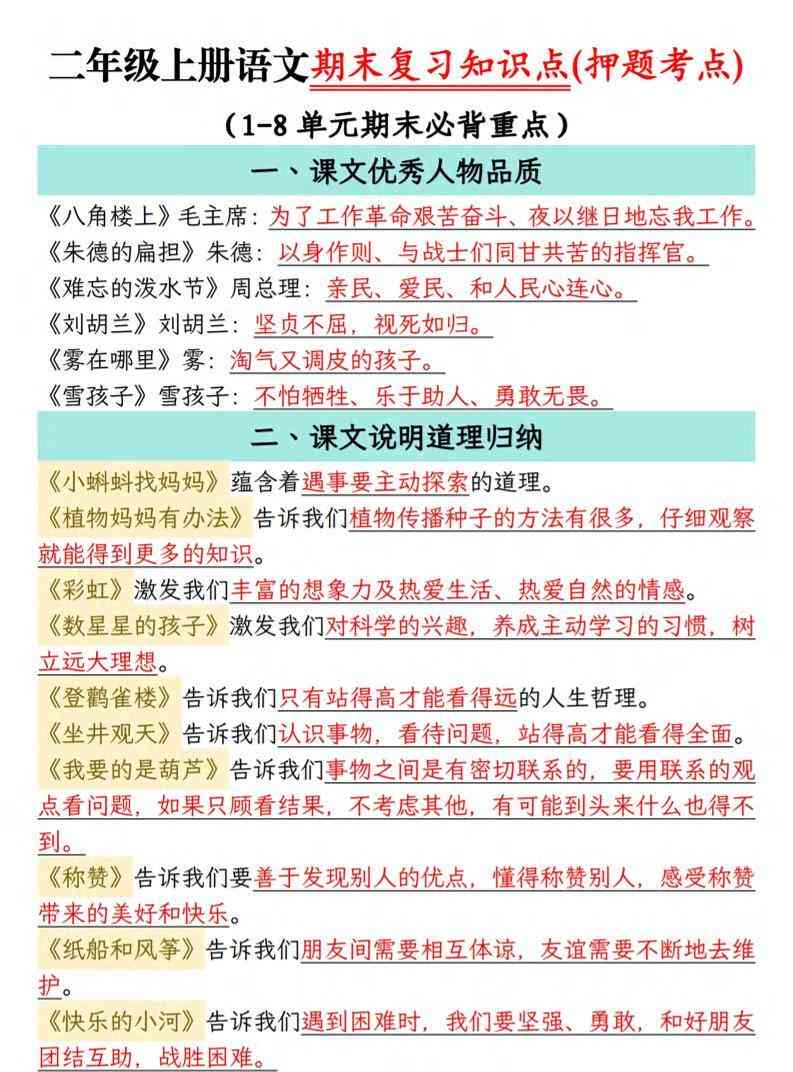 二年级上册语文期末复习知识点(押题考点)

（1-8 单元期末必背重点）

一、课文优秀人物品质

《八角楼上》毛主席：为了工作革命艰苦奋斗、夜以继日地忘我工作。
《朱德的扁担》朱德：以身作则、与战士们同甘共苦的指挥官。
《难忘的泼水节》周总理：亲民、爱民、和人民心连心。
《刘胡兰》刘胡兰：坚贞不屈，视死如归。
《雾在哪里》雾：淘气又调皮的孩子。
《雪孩子》雪孩子：不怕牺牲、乐于助人、勇敢无畏。

二、课文说明道理归纳

《小蝌蚪找妈妈》蕴含着遇事要主动探索的道理。
《植物妈妈有办法》告诉我们植物传播种子的方法有很多，仔细观察就能得到更多的知识。
《彩虹》激发我们丰富的想象力及热爱生活、热爱自然的情感。
《数星星的孩子》激发我们对科学的兴趣，养成主动学习的习惯，树立远大理想。
《登鹳雀楼》告诉我们只有站得高才能看得远的人生哲理。
《坐井观天》告诉我们认识事物，看待问题，站得高才能看得全面。
《我要的是葫芦》告诉我们事物之间是有密切联系的，要用联系的观点看问题，如果只顾看结果，不考虑其他，有可能到头来什么也得不到。
《称赞》告诉我们要善于发现别人的优点，懂得称赞别人，感受称赞带来的美好和快乐。
《纸船和风筝》告诉我们朋友间需要相互体谅，友谊需要不断地去维护。
《快乐的小河》告诉我们遇到困难时，我们要坚强、勇敢，和好朋友团结互助，战胜困难。